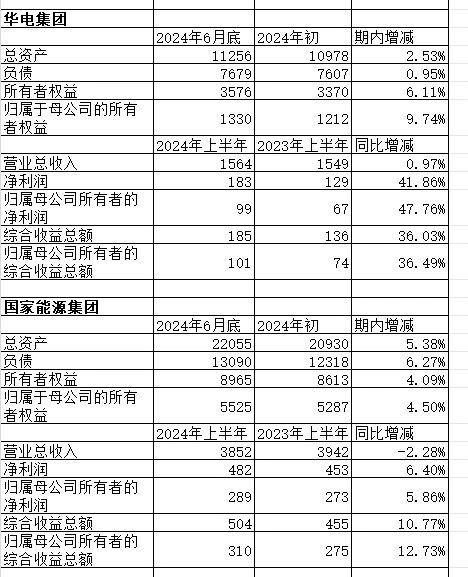 | 华电集团 | | | |
|---|---|---|---|
| | 2024年6月底 | 2024年初 | 期内增减 |
| 总资产 | 11256 | 10978 | 2.53% |
| 负债 | 7679 | 7607 | 0.95% |
| 所有者权益 | 3576 | 3370 | 6.11% |
| 归属于母公司的所有者权益 | 1330 | 1212 | 9.74% |
| | 2024年上半年 | 2023年上半年 | 同比增减 |
| 营业总收入 | 1564 | 1549 | 0.97% |
| 净利润 | 183 | 129 | 41.86% |
| 归属母公司所有者的净利润 | 99 | 67 | 47.76% |
| 综合收益总额 | 185 | 136 | 36.03% |
| 归属母公司所有者的综合收益总额 | 101 | 74 | 36.49% |

| 国家能源集团 | | | |
|---|---|---|---|
| | 2024年6月底 | 2024年初 | 期内增减 |
| 总资产 | 22055 | 20930 | 5.38% |
| 负债 | 13090 | 12318 | 6.27% |
| 所有者权益 | 8965 | 8613 | 4.09% |
| 归属于母公司的所有者权益 | 5525 | 5287 | 4.50% |
| | 2024年上半年 | 2023年上半年 | 同比增减 |
| 营业总收入 | 3852 | 3942 | -2.28% |
| 净利润 | 482 | 453 | 6.40% |
| 归属母公司所有者的净利润 | 289 | 273 | 5.86% |
| 综合收益总额 | 504 | 455 | 10.77% |
| 归属母公司所有者的综合收益总额 | 310 | 275 | 12.73% |